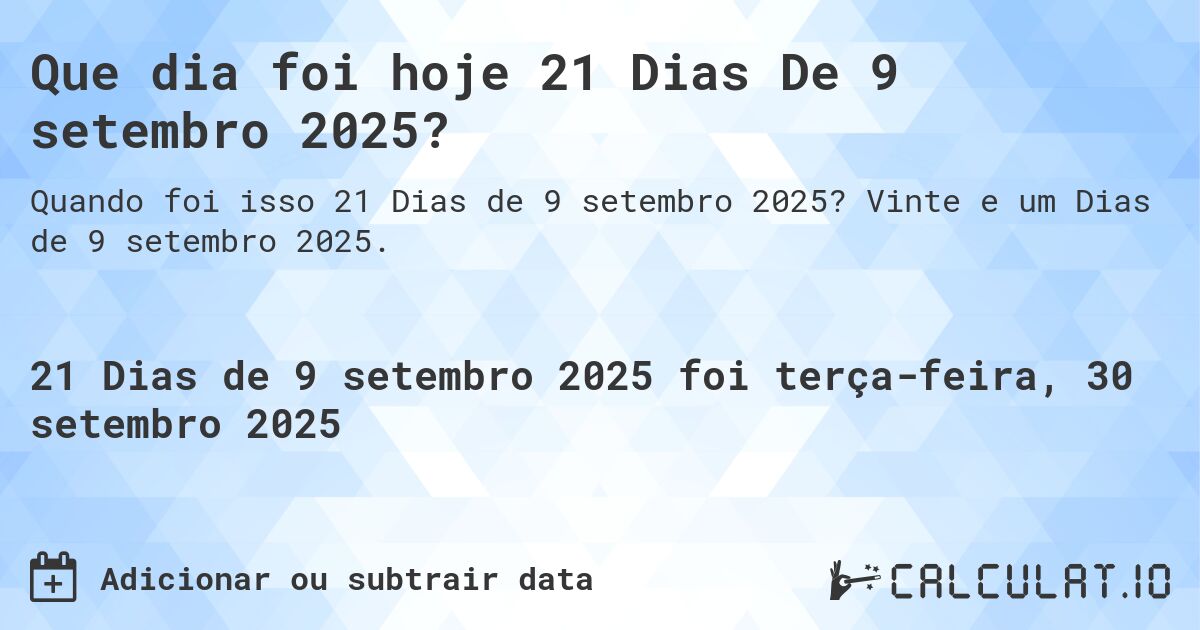 Que dia foi hoje 21 Dias De 9 setembro 2025?

Quando foi isso 21 Dias de 9 setembro 2025? Vinte e um Dias de 9 setembro 2025.

21 Dias de 9 setembro 2025 foi terça-feira, 30 setembro 2025

Adicionar ou subtrair data

CALCULAT.IO